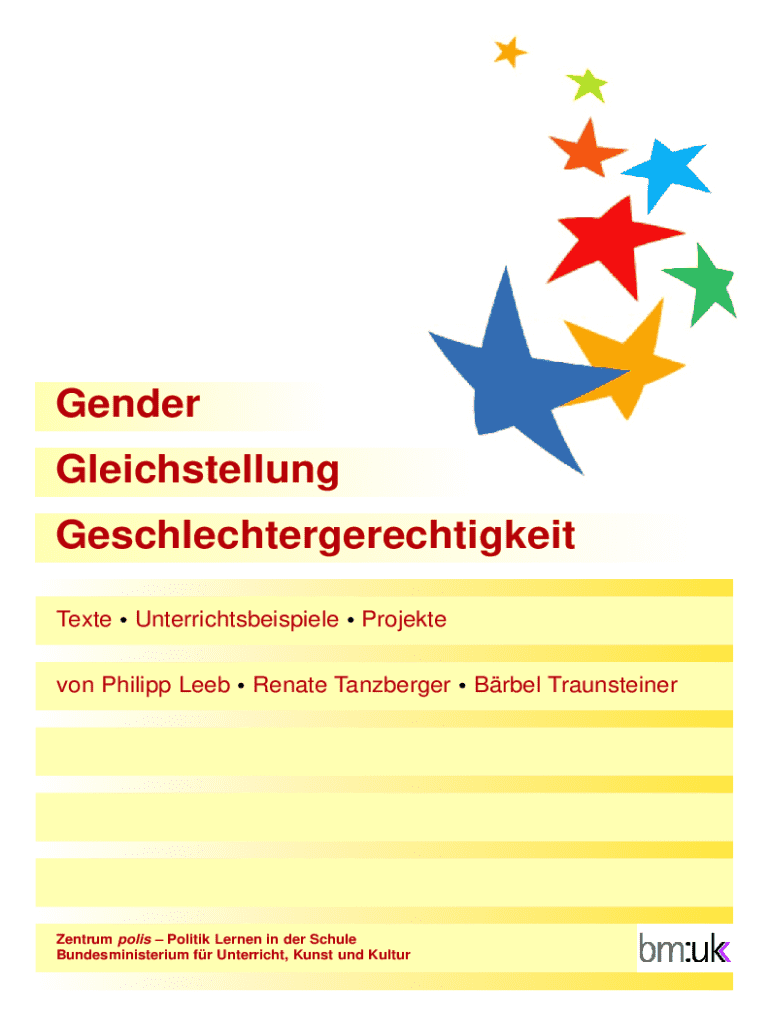 Gender

Gleichstellung

Geschlechtergerechtigkeit

Texte • Unterrichtsbeispiele • Projekte

von Philipp Leeb • Renate Tanzberger • Bärbel Traunsteiner

Zentrum polis – Politik Lernen in der Schule
Bundesministerium für Unterricht, Kunst und Kultur

bm:uk